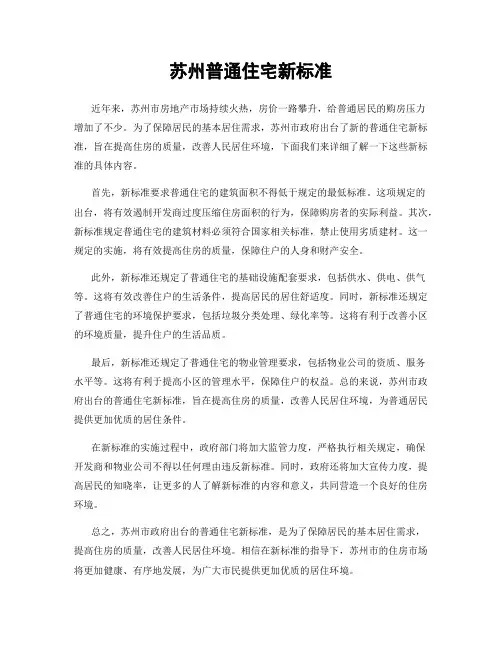 苏州普通住宅新标准

近年来，苏州市房地产市场持续火热，房价一路攀升，给普通居民的购房压力增加了不少。为了保障居民的基本居住需求，苏州市政府出台了新的普通住宅新标准，旨在提高住房的质量，改善人民居住环境，下面我们来详细了解一下这些新标准的具体内容。

首先，新标准要求普通住宅的建筑面积不得低于规定的最低标准。这项规定的出台，将有效遏制开发商过度压缩住房面积的行为，保障购房者的实际利益。其次，新标准规定普通住宅的建筑材料必须符合国家相关标准，禁止使用劣质建材。这一规定的实施，将有效提高住房的质量，保障住户的人身和财产安全。

此外，新标准还规定了普通住宅的基础设施配套要求，包括供水、供电、供气等。这将有效改善住户的生活条件，提高居民的居住舒适度。同时，新标准还规定了普通住宅的环境保护要求，包括垃圾分类处理、绿化率等。这将有利于改善小区的环境质量，提升住户的生活品质。

最后，新标准还规定了普通住宅的物业管理要求，包括物业公司的资质、服务水平等。这将有利于提高小区的管理水平，保障住户的权益。总的来说，苏州市政府出台的普通住宅新标准，旨在提高住房的质量，改善人民居住环境，为普通居民提供更加优质的居住条件。

在新标准的实施过程中，政府部门将加大监管力度，严格执行相关规定，确保开发商和物业公司不得以任何理由违反新标准。同时，政府还将加大宣传力度，提高居民的知晓率，让更多的人了解新标准的内容和意义，共同营造一个良好的住房环境。

总之，苏州市政府出台的普通住宅新标准，是为了保障居民的基本居住需求，提高住房的质量，改善人民居住环境。相信在新标准的指导下，苏州市的住房市场将更加健康、有序地发展，为广大市民提供更加优质的居住环境。